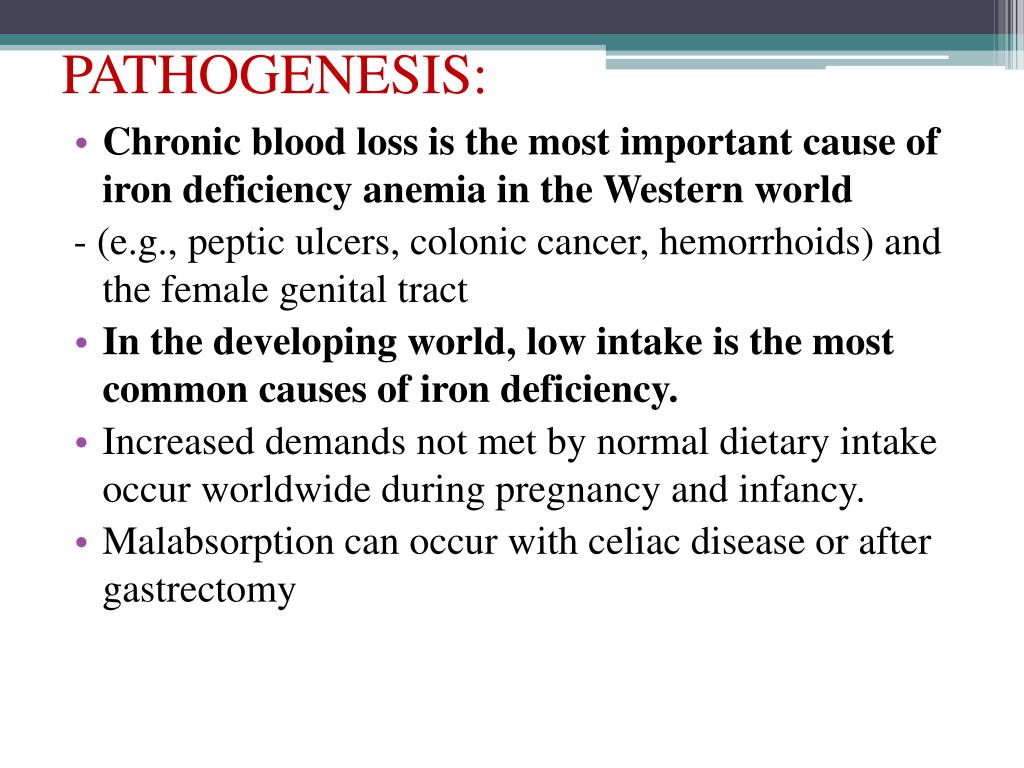 PATHOGENESIS:

• Chronic blood loss is the most important cause of iron deficiency anemia in the Western world

- (e.g., peptic ulcers, colonic cancer, hemorrhoids) and the female genital tract

• In the developing world, low intake is the most common causes of iron deficiency.

• Increased demands not met by normal dietary intake occur worldwide during pregnancy and infancy.

• Malabsorption can occur with celiac disease or after gastrectomy